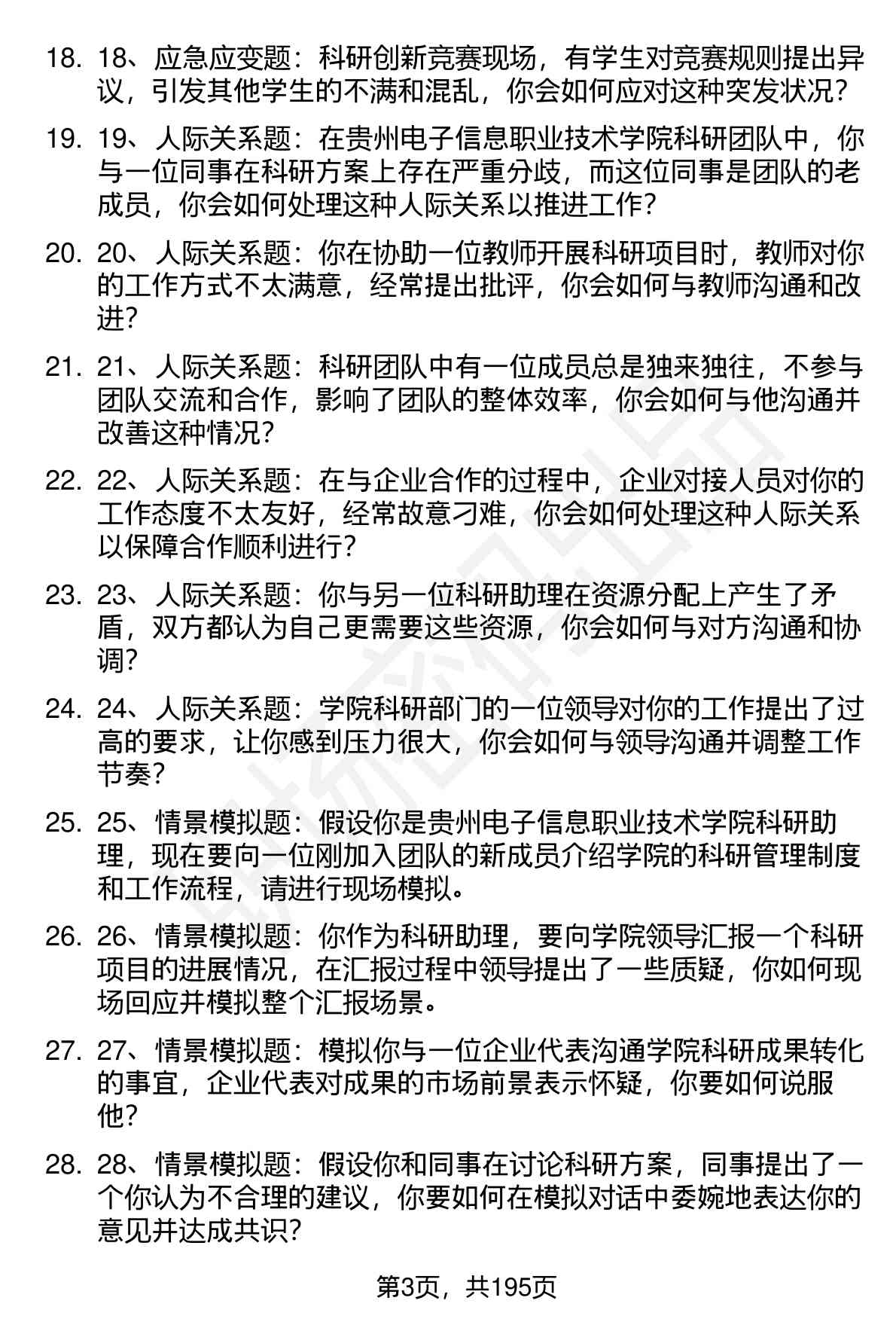 18. 18、应急应变题：科研创新竞赛现场，有学生对竞赛规则提出异议，引发其他学生的不满和混乱，你会如何应对这种突发状况？

19. 19、人际关系题：在贵州电子信息职业技术学院科研团队中，你与一位同事在科研方案上存在严重分歧，而这位同事是团队的老成员，你会如何处理这种人际关系以推进工作？

20. 20、人际关系题：你在协助一位教师开展科研项目时，教师对你的工作方式不太满意，经常提出批评，你会如何与教师沟通和改进？

21. 21、人际关系题：科研团队中有一位成员总是独来独往，不参与团队交流和合作，影响了团队的整体效率，你会如何与他沟通并改善这种情况？

22. 22、人际关系题：在与企业合作的过程中，企业对接人员对你的工作态度不太友好，经常故意刁难，你会如何处理这种人际关系以保障合作顺利进行？

23. 23、人际关系题：你与另一位科研助理在资源分配上产生了矛盾，双方都认为自己更需要这些资源，你会如何与对方沟通和协调？

24. 24、人际关系题：学院科研部门的一位领导对你的工作提出了过高的要求，让你感到压力很大，你会如何与领导沟通并调整工作节奏？

25. 25、情景模拟题：假设你是贵州电子信息职业技术学院科研助理，现在要向一位刚加入团队的新成员介绍学院的科研管理制度和工作流程，请进行现场模拟。

26. 26、情景模拟题：你作为科研助理，要向学院领导汇报一个科研项目的进展情况，在汇报过程中领导提出了一些质疑，你如何现场回应并模拟整个汇报场景。

27. 27、情景模拟题：模拟你与一位企业代表沟通学院科研成果转化的事宜，企业代表对成果的市场前景表示怀疑，你要如何说服他？

28. 28、情景模拟题：假设你和同事在讨论科研方案，同事提出了一个你认为不合理的建议，你要如何在模拟对话中委婉地表达你的意见并达成共识？

第3页，共195页